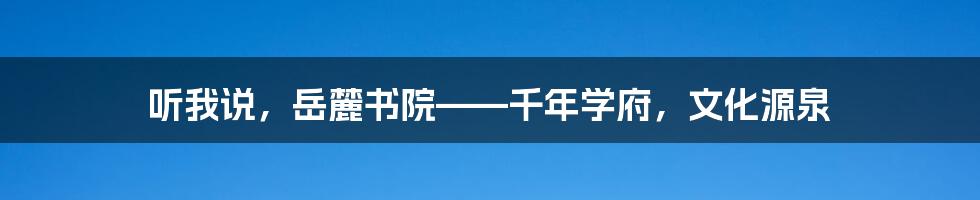 听我说，岳麓书院——千年学府，文化源泉